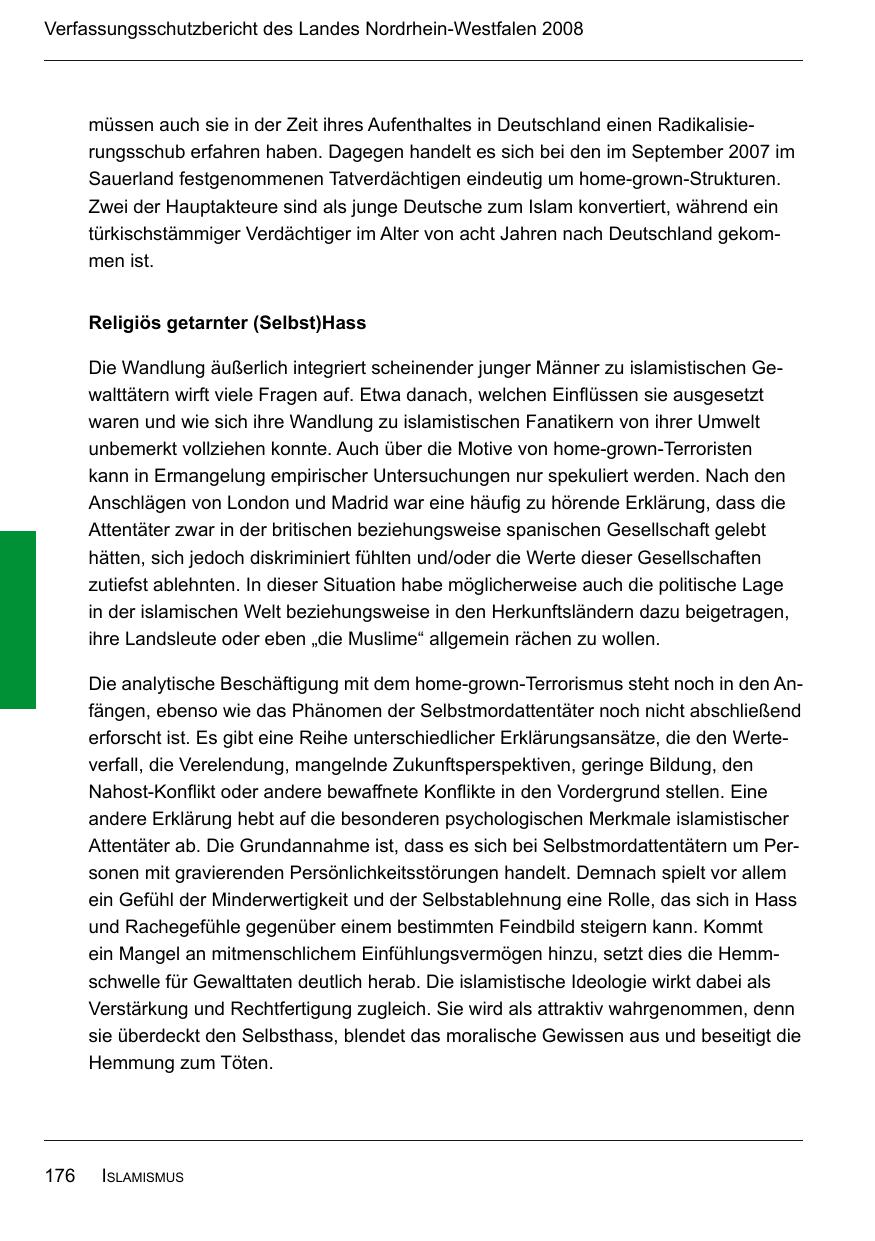 Verfassungsschutzbericht des Landes Nordrhein-Westfalen 2008

müssen auch sie in der Zeit ihres Aufenthaltes in Deutschland einen Radikalisierungsschub erfahren haben. Dagegen handelt es sich bei den im September 2007 im Sauerland festgenommenen Tatverdächtigen eindeutig um home-grown-Strukturen. Zwei der Hauptakteure sind als junge Deutsche zum Islam konvertiert, während ein türkischstämmiger Verdächtiger im Alter von acht Jahren nach Deutschland gekommen ist.

Religiös getarnter (Selbst)Hass

Die Wandlung äußerlich integriert scheinender junger Männer zu islamistischen Gewalttätern wirft viele Fragen auf. Etwa danach, welchen Einflüssen sie ausgesetzt waren und wie sich ihre Wandlung zu islamistischen Fanatikern von ihrer Umwelt unbemerkt vollziehen konnte. Auch über die Motive von home-grown-Terroristen kann in Ermangelung empirischer Untersuchungen nur spekuliert werden. Nach den Anschlägen von London und Madrid war eine häufig zu hörende Erklärung, dass die Attentäter zwar in der britischen beziehungsweise spanischen Gesellschaft gelebt hätten, sich jedoch diskriminiert fühlten und/oder die Werte dieser Gesellschaften zutiefst ablehnten. In dieser Situation habe möglicherweise auch die politische Lage in der islamischen Welt beziehungsweise in den Herkunftsländern dazu beigetragen, ihre Landsleute oder eben „die Muslime“ allgemein rächen zu wollen.

Die analytische Beschäftigung mit dem home-grown-Terrorismus steht noch in den Anfängen, ebenso wie das Phänomen der Selbstmordattentäter noch nicht abschließend erforscht ist. Es gibt eine Reihe unterschiedlicher Erklärungsansätze, die den Werteverfall, die Verelendung, mangelnde Zukunftsperspektiven, geringe Bildung, den Nahost-Konflikt oder andere bewaffnete Konflikte in den Vordergrund stellen. Eine andere Erklärung hebt auf die besonderen psychologischen Merkmale islamistischer Attentäter ab. Die Grundannahme ist, dass es sich bei Selbstmordattentätern um Personen mit gravierenden Persönlichkeitsstörungen handelt. Demnach spielt vor allem ein Gefühl der Minderwertigkeit und der Selbstablehnung eine Rolle, das sich in Hass und Rachegefühle gegenüber einem bestimmten Feindbild steigern kann. Kommt ein Mangel an mitmenschlichem Einfühlungsvermögen hinzu, setzt dies die Hemmschwelle für Gewalttaten deutlich herab. Die islamistische Ideologie wirkt dabei als Verstärkung und Rechtfertigung zugleich. Sie wird als attraktiv wahrgenommen, denn sie überdeckt den Selbsthass, blendet das moralische Gewissen aus und beseitigt die Hemmung zum Töten.

176 ISLAMISMUS